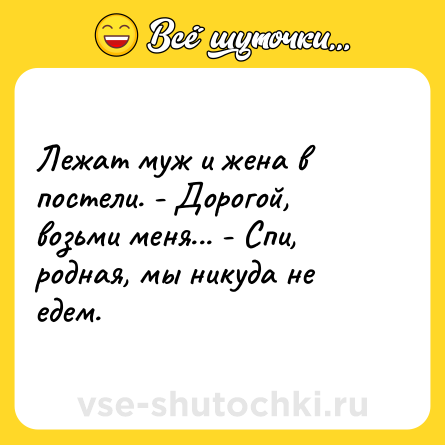 Всё шуточки...

Лежат муж и жена в постели. - Дорогой, возьми меня... - Спи, родная, мы никуда не едем.

vse-shutochki.ru